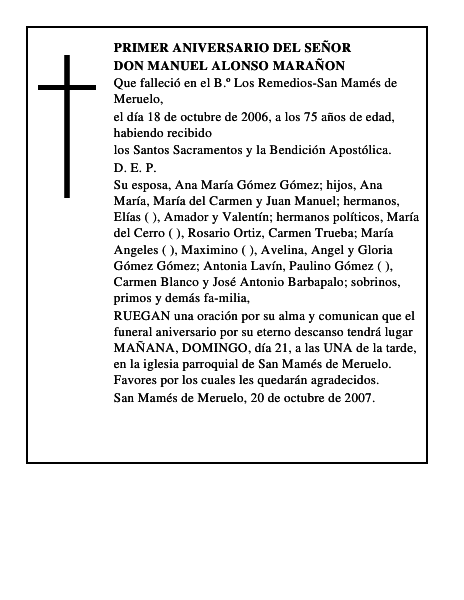 PRIMER ANIVERSARIO DEL SEÑOR
DON MANUEL ALONSO MARAÑON

Que falleció en el B.º Los Remedios-San Mamés de Meruelo,

el día 18 de octubre de 2006, a los 75 años de edad, habiendo recibido

los Santos Sacramentos y la Bendición Apostólica.

D. E. P.

Su esposa, Ana María Gómez Gómez; hijos, Ana María, María del Carmen y Juan Manuel; hermanos, Elías ( ), Amador y Valentín; hermanos políticos, María del Cerro ( ), Rosario Ortiz, Carmen Trueba; María Angeles ( ), Maximino ( ), Avelina, Angel y Gloria Gómez Gómez; Antonia Lavín, Paulino Gómez ( ), Carmen Blanco y José Antonio Barbapalo; sobrinos, primos y demás fa-milia,

RUEGAN una oración por su alma y comunican que el funeral aniversario por su eterno descanso tendrá lugar MAÑANA, DOMINGO, día 21, a las UNA de la tarde, en la iglesia parroquial de San Mamés de Meruelo.

Favores por los cuales les quedarán agradecidos.

San Mamés de Meruelo, 20 de octubre de 2007.